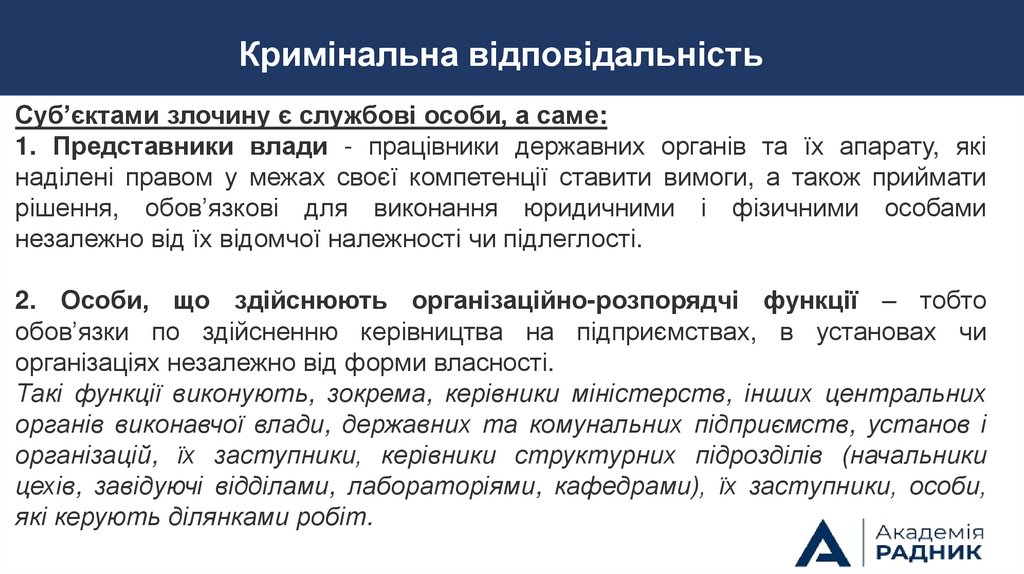 Кримінальна відповідальність

Суб'єктами злочину є службові особи, а саме:
1. Представники влади - працівники державних органів та їх апарату, які наділені правом у межах своєї компетенції ставити вимоги, а також приймати рішення, обов'язкові для виконання юридичними і фізичними особами незалежно від їх відомчої належності чи підлеглості.

2. Особи, що здійснюють організаційно-розпорядчі функції – тобто обов'язки по здійсненню керівництва на підприємствах, в установах чи організаціях незалежно від форми власності.
Такі функції виконують, зокрема, керівники міністерств, інших центральних органів виконавчої влади, державних та комунальних підприємств, установ і організацій, їх заступники, керівники структурних підрозділів (начальники цехів, завідуючі відділами, лабораторіями, кафедрами), їх заступники, особи, які керують ділянками робіт.

Академія
РАДНИК